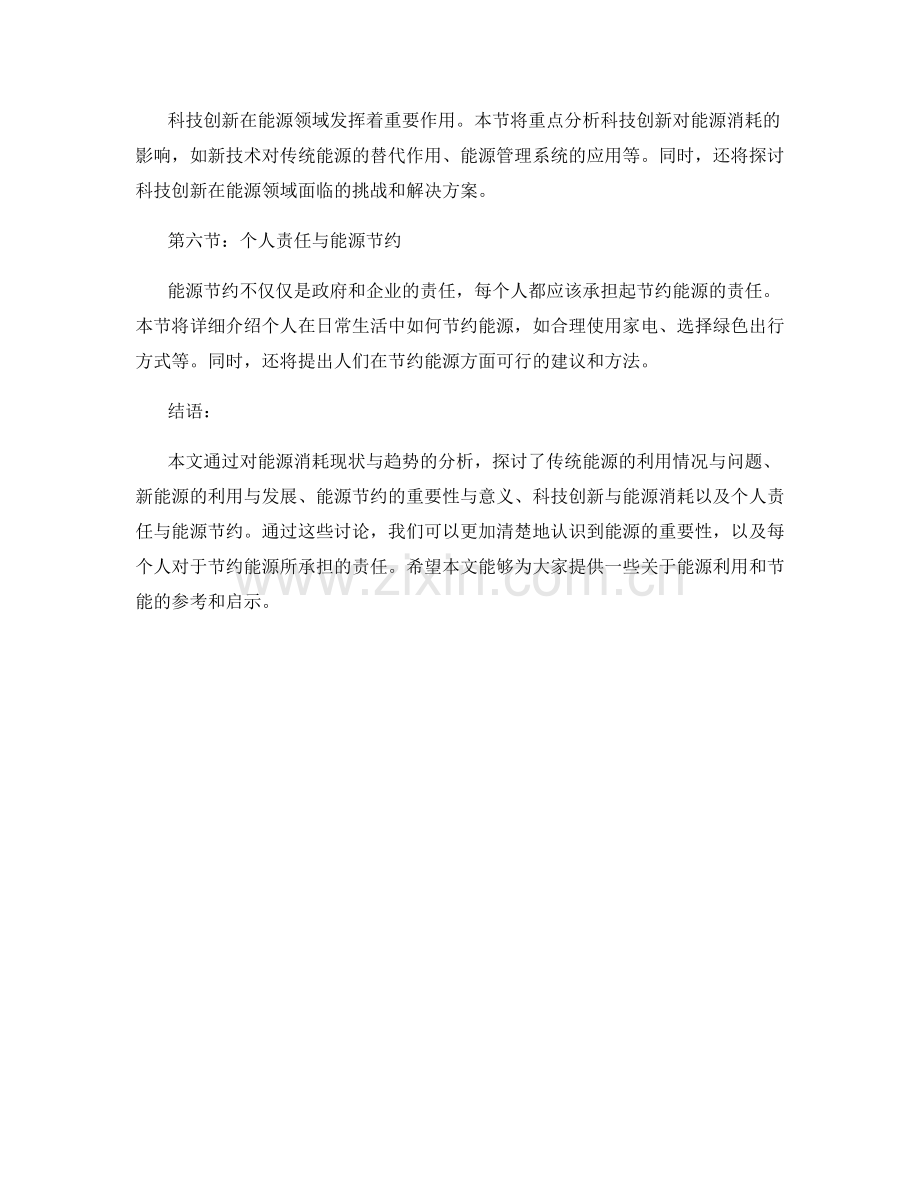 科技创新在能源领域发挥着重要作用。本节将重点分析科技创新对能源消耗的影响，如新技术对传统能源的替代作用、能源管理系统的应用等。同时，还将探讨科技创新在能源领域面临的挑战和解决方案。

第六节：个人责任与能源节约

能源节约不仅仅是政府和企业的责任，每个人都应该承担起节约能源的责任。本节将详细介绍个人在日常生活中如何节约能源，如合理使用家电、选择绿色出行方式等。同时，还将提出人们在节约能源方面可行的建议和方法。

结语：

本文通过对能源消耗现状与趋势的分析，探讨了传统能源的利用情况与问题、新能源的利用与发展、能源节约的重要性与意义、科技创新与能源消耗以及个人责任与能源节约。通过这些讨论，我们可以更加清楚地认识到能源的重要性，以及每个人对于节约能源所承担的责任。希望本文能够为大家提供一些关于能源利用和节能的参考和启示。

www.zixin.com.cn